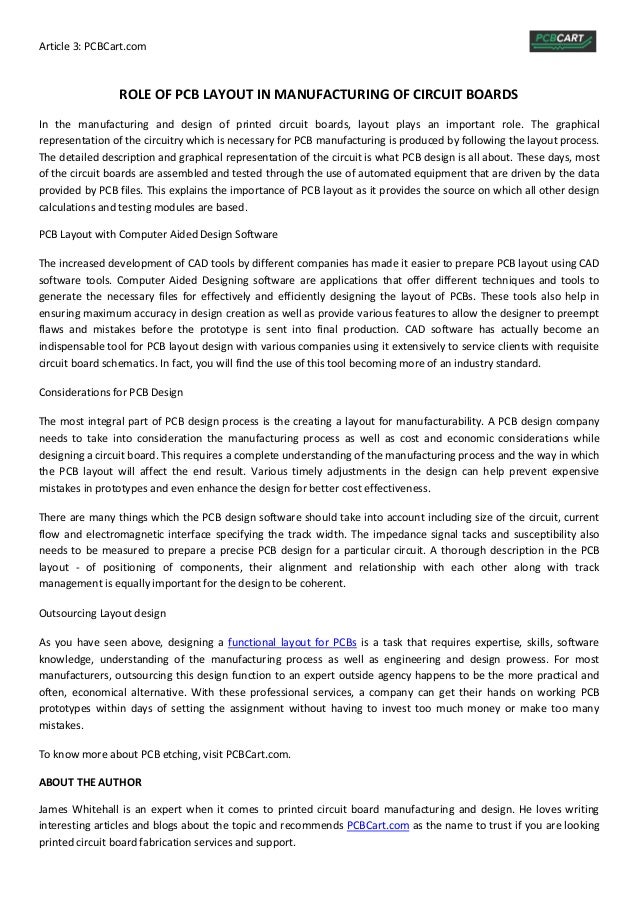 Article 3: PCBCart.com

PCBCART

ROLE OF PCB LAYOUT IN MANUFACTURING OF CIRCUIT BOARDS

In the manufacturing and design of printed circuit boards, layout plays an important role. The graphical representation of the circuitry which is necessary for PCB manufacturing is produced by following the layout process. The detailed description and graphical representation of the circuit is what PCB design is all about. These days, most of the circuit boards are assembled and tested through the use of automated equipment that are driven by the data provided by PCB files. This explains the importance of PCB layout as it provides the source on which all other design calculations and testing modules are based.

PCB Layout with Computer Aided Design Software

The increased development of CAD tools by different companies has made it easier to prepare PCB layout using CAD software tools. Computer Aided Designing software are applications that offer different techniques and tools to generate the necessary files for effectively and efficiently designing the layout of PCBs. These tools also help in ensuring maximum accuracy in design creation as well as provide various features to allow the designer to preempt flaws and mistakes before the prototype is sent into final production. CAD software has actually become an indispensable tool for PCB layout design with various companies using it extensively to service clients with requisite circuit board schematics. In fact, you will find the use of this tool becoming more of an industry standard.

Considerations for PCB Design

The most integral part of PCB design process is the creating a layout for manufacturability. A PCB design company needs to take into consideration the manufacturing process as well as cost and economic considerations while designing a circuit board. This requires a complete understanding of the manufacturing process and the way in which the PCB layout will affect the end result. Various timely adjustments in the design can help prevent expensive mistakes in prototypes and even enhance the design for better cost effectiveness.

There are many things which the PCB design software should take into account including size of the circuit, current flow and electromagnetic interface specifying the track width. The impedance signal tacks and susceptibility also needs to be measured to prepare a precise PCB design for a particular circuit. A thorough description in the PCB layout - of positioning of components, their alignment and relationship with each other along with track management is equally important for the design to be coherent.

Outsourcing Layout design

As you have seen above, designing a functional layout for PCBs is a task that requires expertise, skills, software knowledge, understanding of the manufacturing process as well as engineering and design prowess. For most manufacturers, outsourcing this design function to an expert outside agency happens to be the more practical and often, economical alternative. With these professional services, a company can get their hands on working PCB prototypes within days of setting the assignment without having to invest too much money or make too many mistakes.

To know more about PCB etching, visit PCBCart.com.

ABOUT THE AUTHOR

James Whitehall is an expert when it comes to printed circuit board manufacturing and design. He loves writing interesting articles and blogs about the topic and recommends PCBCart.com as the name to trust if you are looking printed circuit board fabrication services and support.